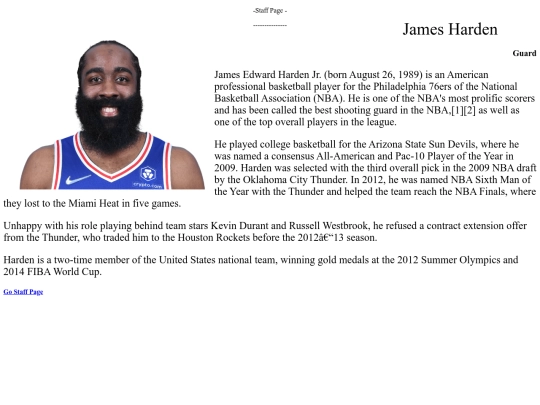 -Staff Page -

---------------

James Harden

Guard

crypto.com

James Edward Harden Jr. (born August 26, 1989) is an American professional basketball player for the Philadelphia 76ers of the National Basketball Association (NBA). He is one of the NBA's most prolific scorers and has been called the best shooting guard in the NBA,[1][2] as well as one of the top overall players in the league.

He played college basketball for the Arizona State Sun Devils, where he was named a consensus All-American and Pac-10 Player of the Year in 2009. Harden was selected with the third overall pick in the 2009 NBA draft by the Oklahoma City Thunder. In 2012, he was named NBA Sixth Man of the Year with the Thunder and helped the team reach the NBA Finals, where they lost to the Miami Heat in five games.

Unhappy with his role playing behind team stars Kevin Durant and Russell Westbrook, he refused a contract extension offer from the Thunder, who traded him to the Houston Rockets before the 2012â€“13 season.

Harden is a two-time member of the United States national team, winning gold medals at the 2012 Summer Olympics and 2014 FIBA World Cup.

Go Staff Page